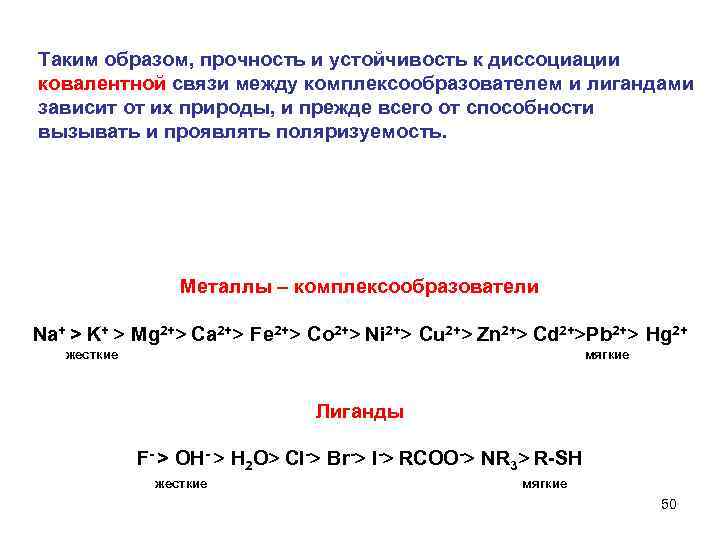 Таким образом, прочность и устойчивость к диссоциации ковалентной связи между комплексообразователем и лигандами зависит от их природы, и прежде всего от способности вызывать и проявлять поляризуемость.

Металлы – комплексообразователи

$Na^+ > K^+ > Mg^{2+} > Ca^{2+} > Fe^{2+} > Co^{2+} > Ni^{2+} > Cu^{2+} > Zn^{2+} > Cd^{2+} > Pb^{2+} > Hg^{2+}$

жесткие мягкие

Лиганды

$F^- > OH^- > H_2O > Cl^- > Br^- > I^- > RCOO^- > NR_3 > R\text{-}SH$

жесткие мягкие

50